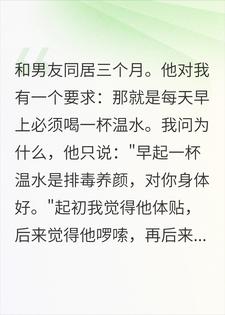 和男友同居三个月。他对我有一个要求：那就是每天早上必须喝一杯温水。我问为什么，他只说："早起一杯温水是排毒养颜，对你身体好。"起初我觉得他体贴，后来觉得他啰嗦，再后来...